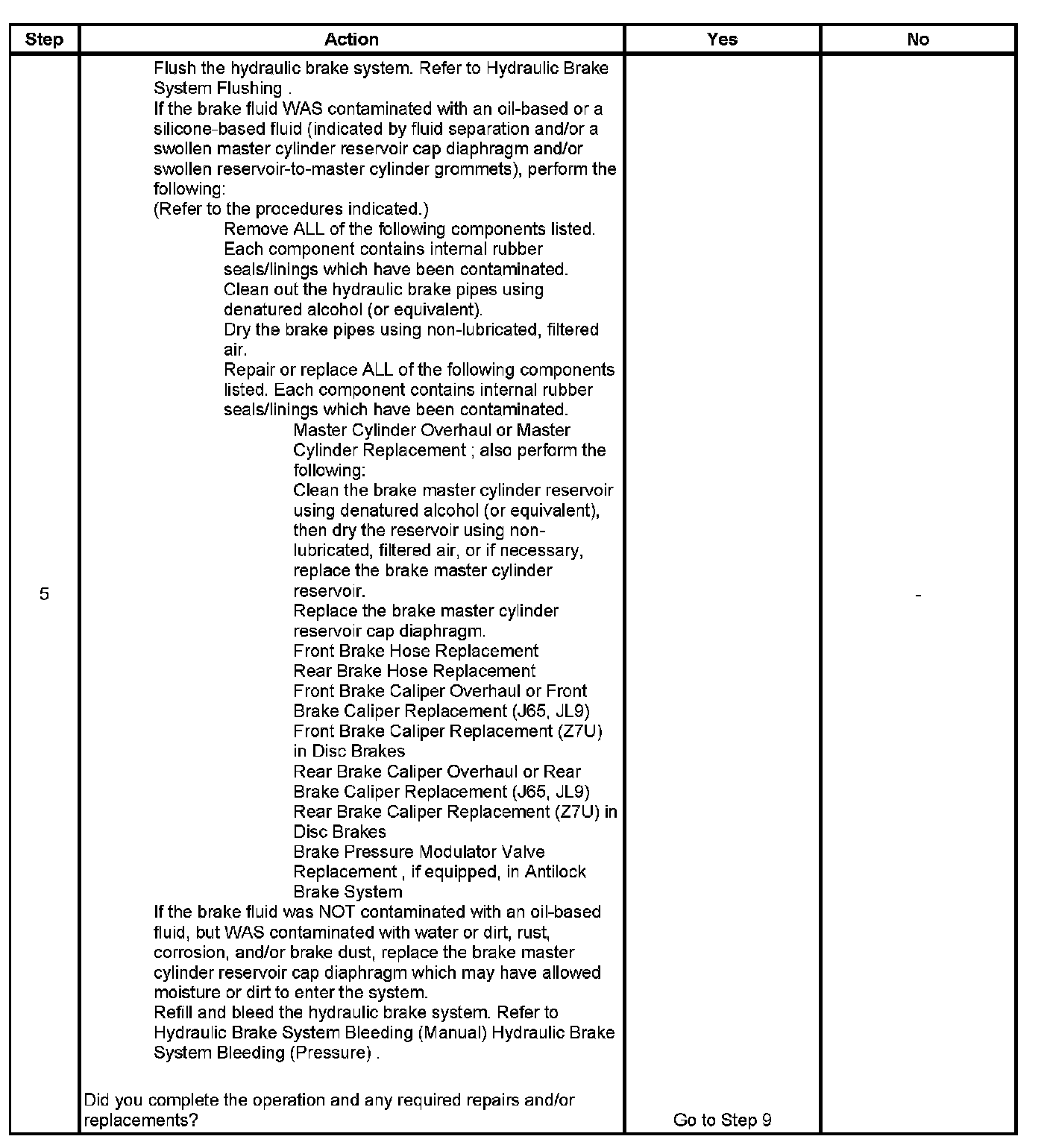 | Step | Action | Yes | No |
|---|---|---|---|
| 5 | Flush the hydraulic brake system. Refer to Hydraulic Brake System Flushing . If the brake fluid WAS contaminated with an oil-based or a silicone-based fluid (indicated by fluid separation and/or a swollen master cylinder reservoir cap diaphragm and/or swollen reservoir-to-master cylinder grommets), perform the following: (Refer to the procedures indicated.) Remove ALL of the following components listed. Each component contains internal rubber seals/linings which have been contaminated. Clean out the hydraulic brake pipes using denatured alcohol (or equivalent). Dry the brake pipes using non-lubricated, filtered air. Repair or replace ALL of the following components listed. Each component contains internal rubber seals/linings which have been contaminated. Master Cylinder Overhaul or Master Cylinder Replacement ; also perform the following: Clean the brake master cylinder reservoir using denatured alcohol (or equivalent), then dry the reservoir using non-lubricated, filtered air, or if necessary, replace the brake master cylinder reservoir. Replace the brake master cylinder reservoir cap diaphragm. Front Brake Hose Replacement Rear Brake Hose Replacement Front Brake Caliper Overhaul or Front Brake Caliper Replacement (J65, JL9) Front Brake Caliper Replacement (Z7U) in Disc Brakes Rear Brake Caliper Overhaul or Rear Brake Caliper Replacement (J65, JL9) Rear Brake Caliper Replacement (Z7U) in Disc Brakes Brake Pressure Modulator Valve Replacement , if equipped, in Antilock Brake System If the brake fluid was NOT contaminated with an oil-based fluid, but WAS contaminated with water or dirt, rust, corrosion, and/or brake dust, replace the brake master cylinder reservoir cap diaphragm which may have allowed moisture or dirt to enter the system. Refill and bleed the hydraulic brake system. Refer to Hydraulic Brake System Bleeding (Manual) Hydraulic Brake System Bleeding (Pressure) . Did you complete the operation and any required repairs and/or replacements? | Go to Step 9 | - |